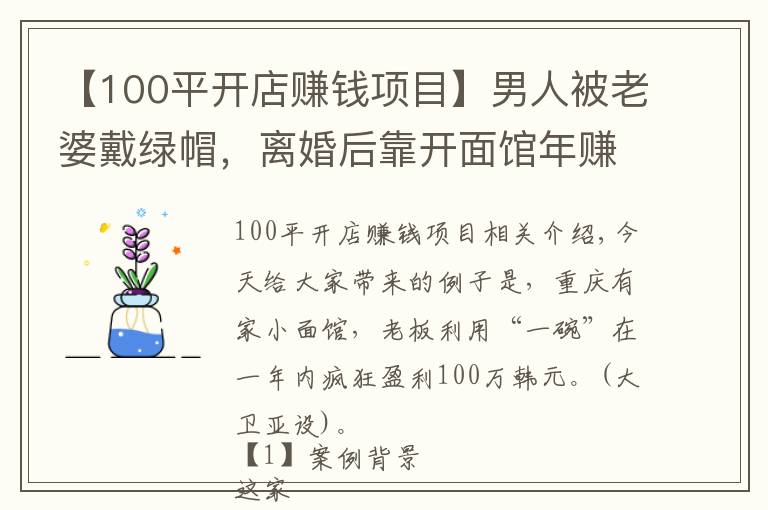 【100平开店赚钱项目】男人被老婆戴绿帽，离婚后靠开面馆年赚

100平开店赚钱项目相关介绍，今天给大家带来的例子是，重庆有家小面馆，老板利用“一碗”在一年内疯狂盈利100万韩元。（大卫亚设）。

【1】案例背景

这家